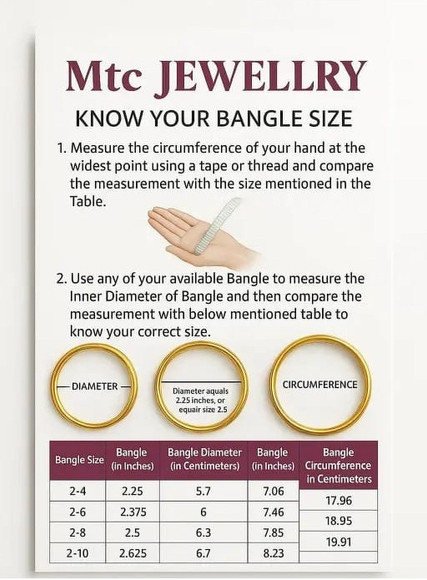 Mtc JEWELLRY

KNOW YOUR BANGLE SIZE

1. Measure the circumference of your hand at the widest point using a tape or thread and compare the measurement with the size mentioned in the Table.

2. Use any of your available Bangle to measure the Inner Diameter of Bangle and then compare the measurement with below mentioned table to know your correct size.

DIAMETER

Diameter aquals 2.25 inches, or equair size 2.5

CIRCUMFERENCE

| Bangle Size | Bangle (in Inches) | Bangle Diameter (in Centimeters) | Bangle (in Inches) | Bangle Circumference in Centimeters |
|---|---|---|---|---|
| 2-4 | 2.25 | 5.7 | 7.06 | 17.96 |
| 2-6 | 2.375 | 6 | 7.46 | 18.95 |
| 2-8 | 2.5 | 6.3 | 7.85 | 19.91 |
| 2-10 | 2.625 | 6.7 | 8.23 | |